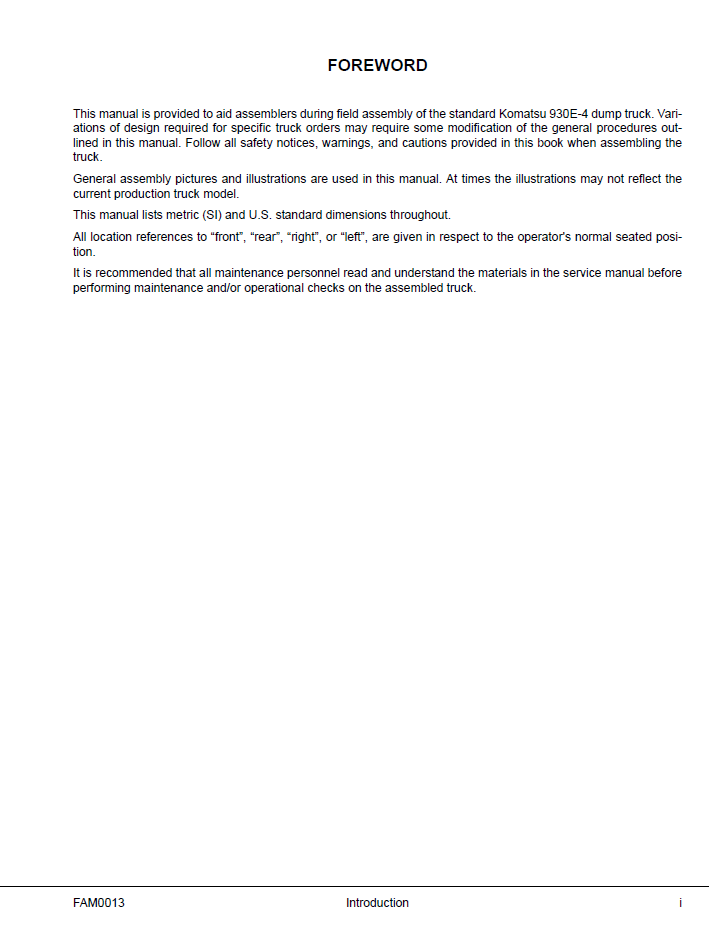 FOREWORD

This manual is provided to aid assemblers during field assembly of the standard Komatsu 930E-4 dump truck. Variations of design required for specific truck orders may require some modification of the general procedures outlined in this manual. Follow all safety notices, warnings, and cautions provided in this book when assembling the truck.

General assembly pictures and illustrations are used in this manual. At times the illustrations may not reflect the current production truck model.

This manual lists metric (SI) and U.S. standard dimensions throughout.

All location references to "front", "rear", "right", or "left", are given in respect to the operator's normal seated position.

It is recommended that all maintenance personnel read and understand the materials in the service manual before performing maintenance and/or operational checks on the assembled truck.

FAM0013 Introduction i